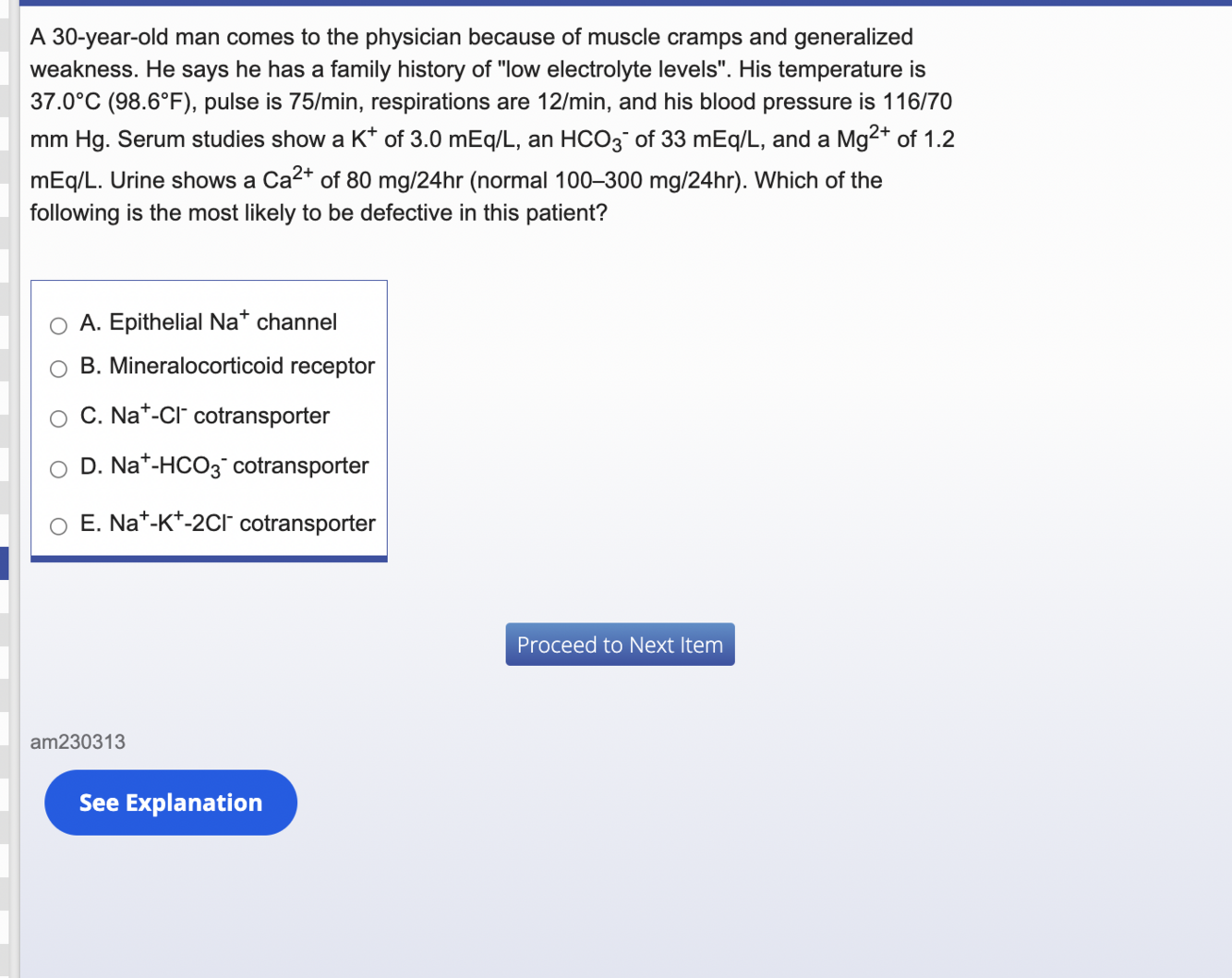 A 30-year-old man comes to the physician because of muscle cramps and generalized weakness. He says he has a family history of "low electrolyte levels". His temperature is 37.0°C (98.6°F), pulse is 75/min, respirations are 12/min, and his blood pressure is 116/70 mm Hg. Serum studies show a $K^+$ of 3.0 mEq/L, an $HCO_3^-$ of 33 mEq/L, and a $Mg^{2+}$ of 1.2 mEq/L. Urine shows a $Ca^{2+}$ of 80 mg/24hr (normal 100–300 mg/24hr). Which of the following is the most likely to be defective in this patient?

A. Epithelial $Na^+$ channel
B. Mineralocorticoid receptor
C. $Na^+$-$Cl^-$ cotransporter
D. $Na^+$-$HCO_3^-$ cotransporter
E. $Na^+$-$K^+$-$2Cl^-$ cotransporter

Proceed to Next Item

am230313

See Explanation